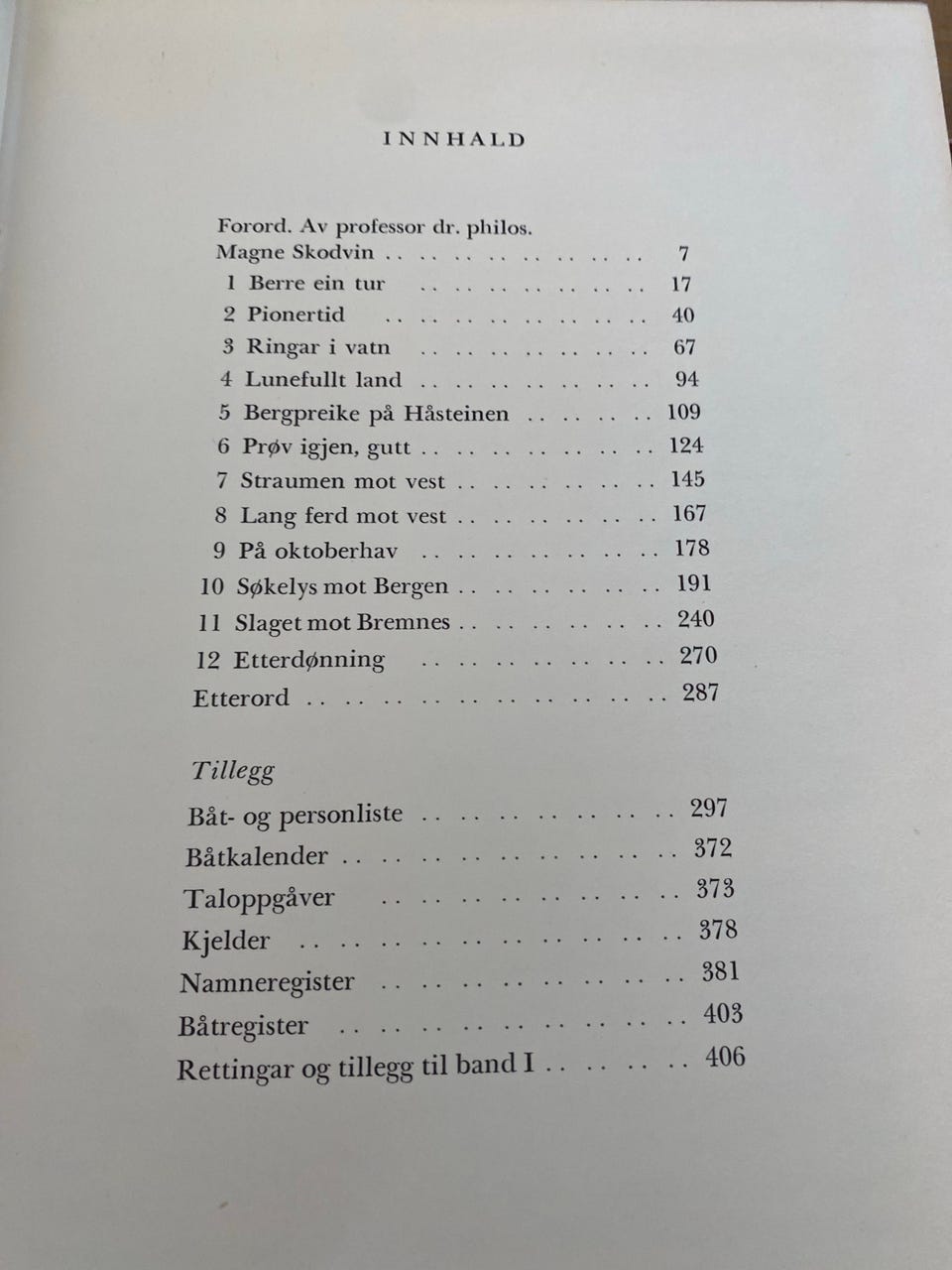 INNHALD

Forord. Av professor dr. philos.
Magne Skodvin 7
1 Berre ein tur 17
2 Pionertid 40
3 Ringar i vatn 67
4 Lunefullt land 94
5 Bergpreike på Håsteinen 109
6 Prøv igjen, gutt 124
7 Straumen mot vest 145
8 Lang ferd mot vest 167
9 På oktoberhav 178
10 Søkelys mot Bergen 191
11 Slaget mot Bremnes 240
12 Etterdønning 270
Etterord 287

Tillegg
Båt- og personliste 297
Båtkalender 372
Taloppgåver 373
Kjelder 378
Namneregister 381
Båtregister 403
Rettingar og tillegg til band I 406